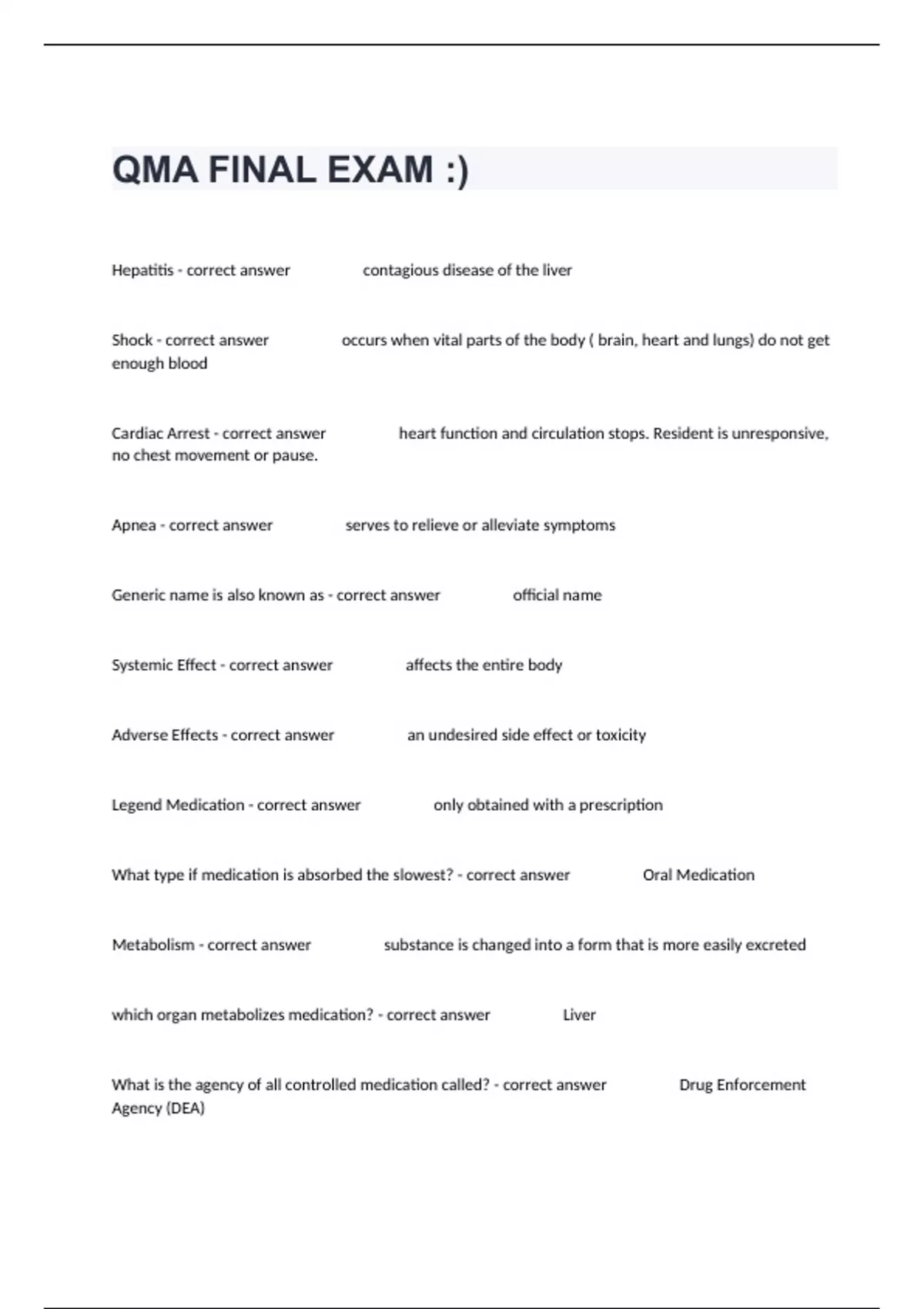 QMA FINAL EXAM :)

Hepatitis - correct answer contagious disease of the liver

Shock - correct answer occurs when vital parts of the body ( brain, heart and lungs) do not get enough blood

Cardiac Arrest - correct answer heart function and circulation stops. Resident is unresponsive, no chest movement or pause.

Apnea - correct answer serves to relieve or alleviate symptoms

Generic name is also known as - correct answer official name

Systemic Effect - correct answer affects the entire body

Adverse Effects - correct answer an undesired side effect or toxicity

Legend Medication - correct answer only obtained with a prescription

What type if medication is absorbed the slowest? - correct answer Oral Medication

Metabolism - correct answer substance is changed into a form that is more easily excreted

which organ metabolizes medication? - correct answer Liver

What is the agency of all controlled medication called? - correct answer Drug Enforcement Agency (DEA)